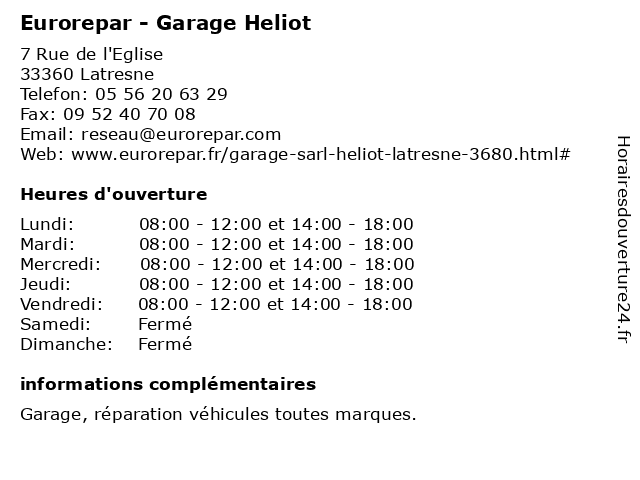 Eurorepar - Garage Heliot

7 Rue de l'Eglise
33360 Latresne
Telefon: 05 56 20 63 29
Fax: 09 52 40 70 08
Email: reseau@eurorepar.com
Web: www.eurorepar.fr/garage-sarl-heliot-latresne-3680.html#

Heures d'ouverture

| | |
|---|---|
| Lundi: | 08:00 - 12:00 et 14:00 - 18:00 |
| Mardi: | 08:00 - 12:00 et 14:00 - 18:00 |
| Mercredi: | 08:00 - 12:00 et 14:00 - 18:00 |
| Jeudi: | 08:00 - 12:00 et 14:00 - 18:00 |
| Vendredi: | 08:00 - 12:00 et 14:00 - 18:00 |
| Samedi: | Fermé |
| Dimanche: | Fermé |

informations complémentaires

Garage, réparation véhicules toutes marques.

Horairesdouverture24.fr